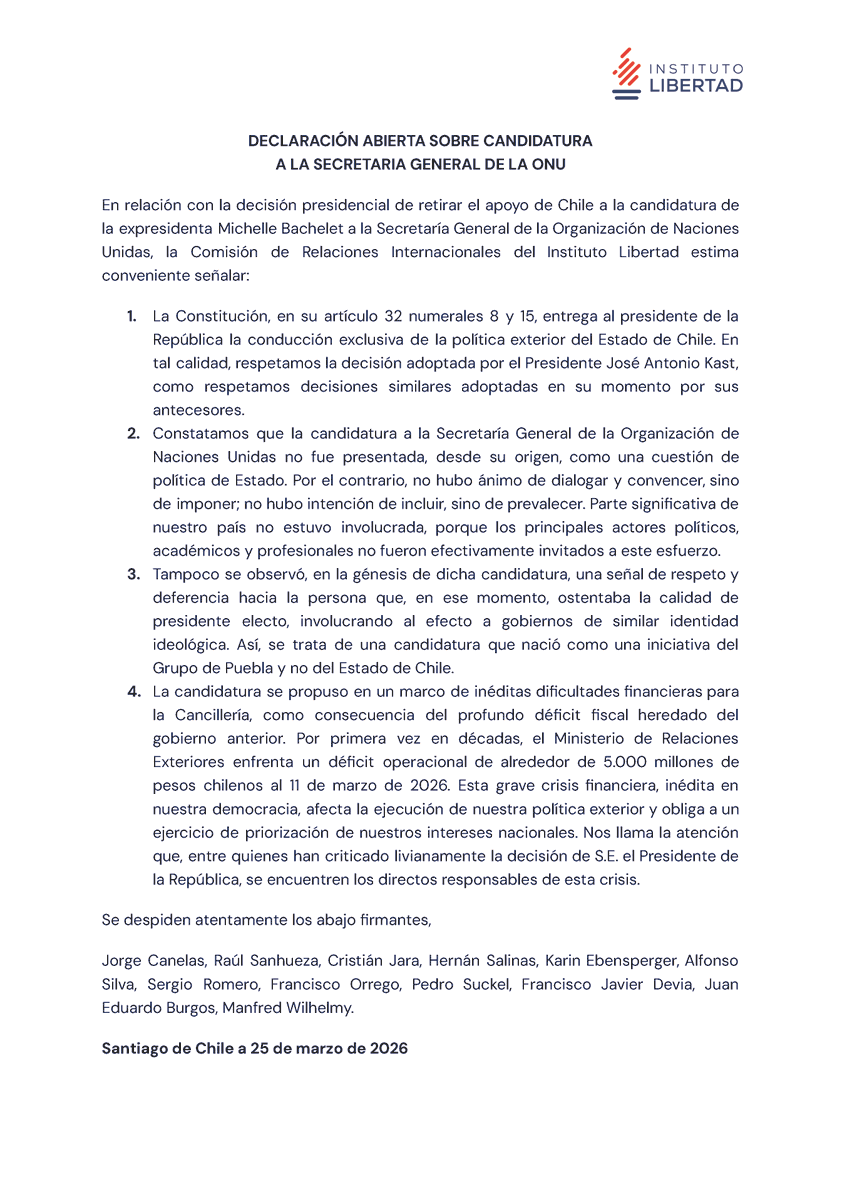 INSTITUTO
LIBERTAD

DECLARACIÓN ABIERTA SOBRE CANDIDATURA
A LA SECRETARIA GENERAL DE LA ONU

En relación con la decisión presidencial de retirar el apoyo de Chile a la candidatura de la expresidenta Michelle Bachelet a la Secretaría General de la Organización de Naciones Unidas, la Comisión de Relaciones Internacionales del Instituto Libertad estima conveniente señalar:

1. La Constitución, en su artículo 32 numerales 8 y 15, entrega al presidente de la República la conducción exclusiva de la política exterior del Estado de Chile. En tal calidad, respetamos la decisión adoptada por el Presidente José Antonio Kast, como respetamos decisiones similares adoptadas en su momento por sus antecesores.
2. Constatamos que la candidatura a la Secretaría General de la Organización de Naciones Unidas no fue presentada, desde su origen, como una cuestión de política de Estado. Por el contrario, no hubo ánimo de dialogar y convencer, sino de imponer; no hubo intención de incluir, sino de prevalecer. Parte significativa de nuestro país no estuvo involucrada, porque los principales actores políticos, académicos y profesionales no fueron efectivamente invitados a este esfuerzo.
3. Tampoco se observó, en la génesis de dicha candidatura, una señal de respeto y deferencia hacia la persona que, en ese momento, ostentaba la calidad de presidente electo, involucrando al efecto a gobiernos de similar identidad ideológica. Así, se trata de una candidatura que nació como una iniciativa del Grupo de Puebla y no del Estado de Chile.
4. La candidatura se propuso en un marco de inéditas dificultades financieras para la Cancillería, como consecuencia del profundo déficit fiscal heredado del gobierno anterior. Por primera vez en décadas, el Ministerio de Relaciones Exteriores enfrenta un déficit operacional de alrededor de 5.000 millones de pesos chilenos al 11 de marzo de 2026. Esta grave crisis financiera, inédita en nuestra democracia, afecta la ejecución de nuestra política exterior y obliga a un ejercicio de priorización de nuestros intereses nacionales. Nos llama la atención que, entre quienes han criticado livianamente la decisión de S.E. el Presidente de la República, se encuentren los directos responsables de esta crisis.

Se despiden atentamente los abajo firmantes,

Jorge Canelas, Raúl Sanhueza, Cristián Jara, Hernán Salinas, Karin Ebensperger, Alfonso Silva, Sergio Romero, Francisco Orrego, Pedro Suckel, Francisco Javier Devia, Juan Eduardo Burgos, Manfred Wilhelmy.

Santiago de Chile a 25 de marzo de 2026